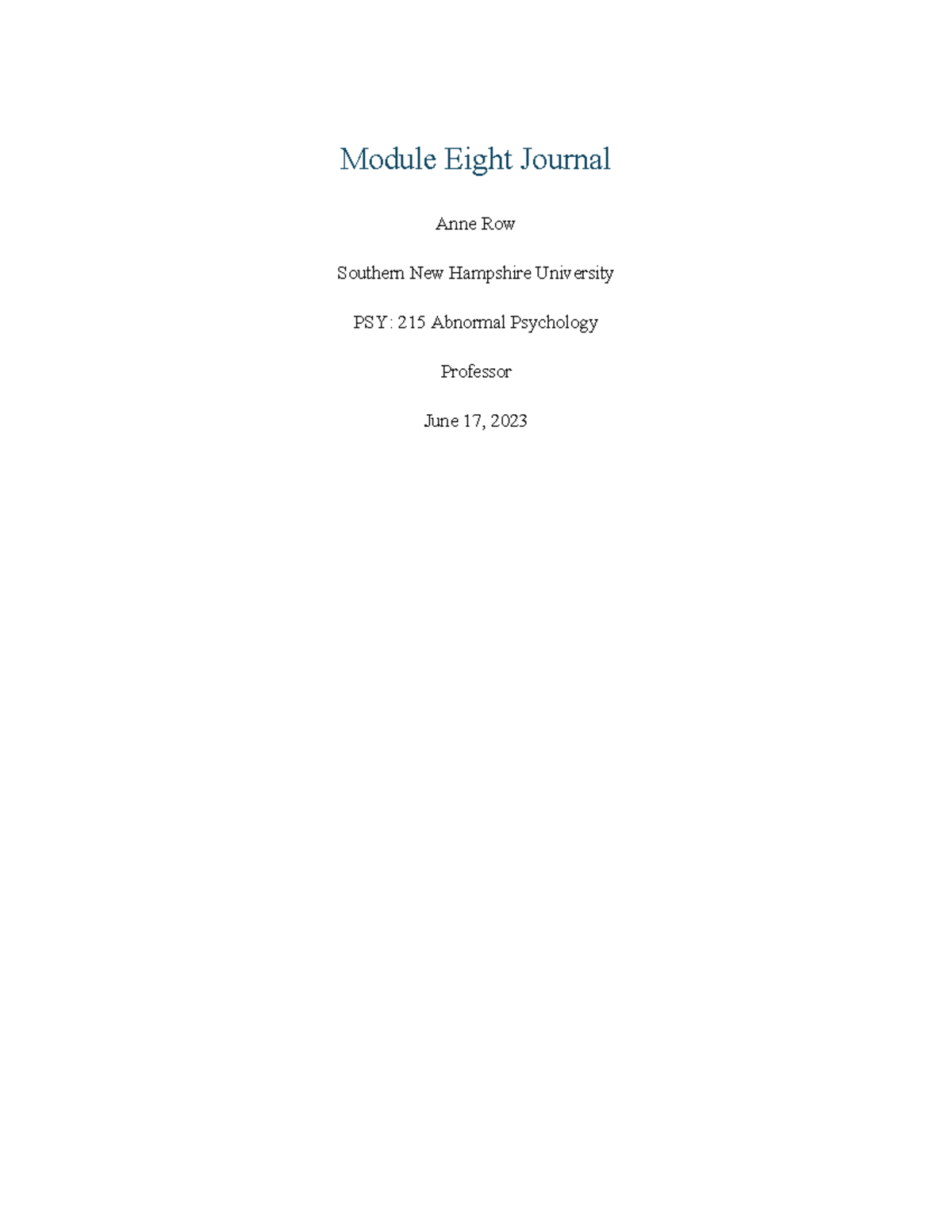 Module Eight Journal

Anne Row

Southern New Hampshire University

PSY: 215 Abnormal Psychology

Professor

June 17, 2023